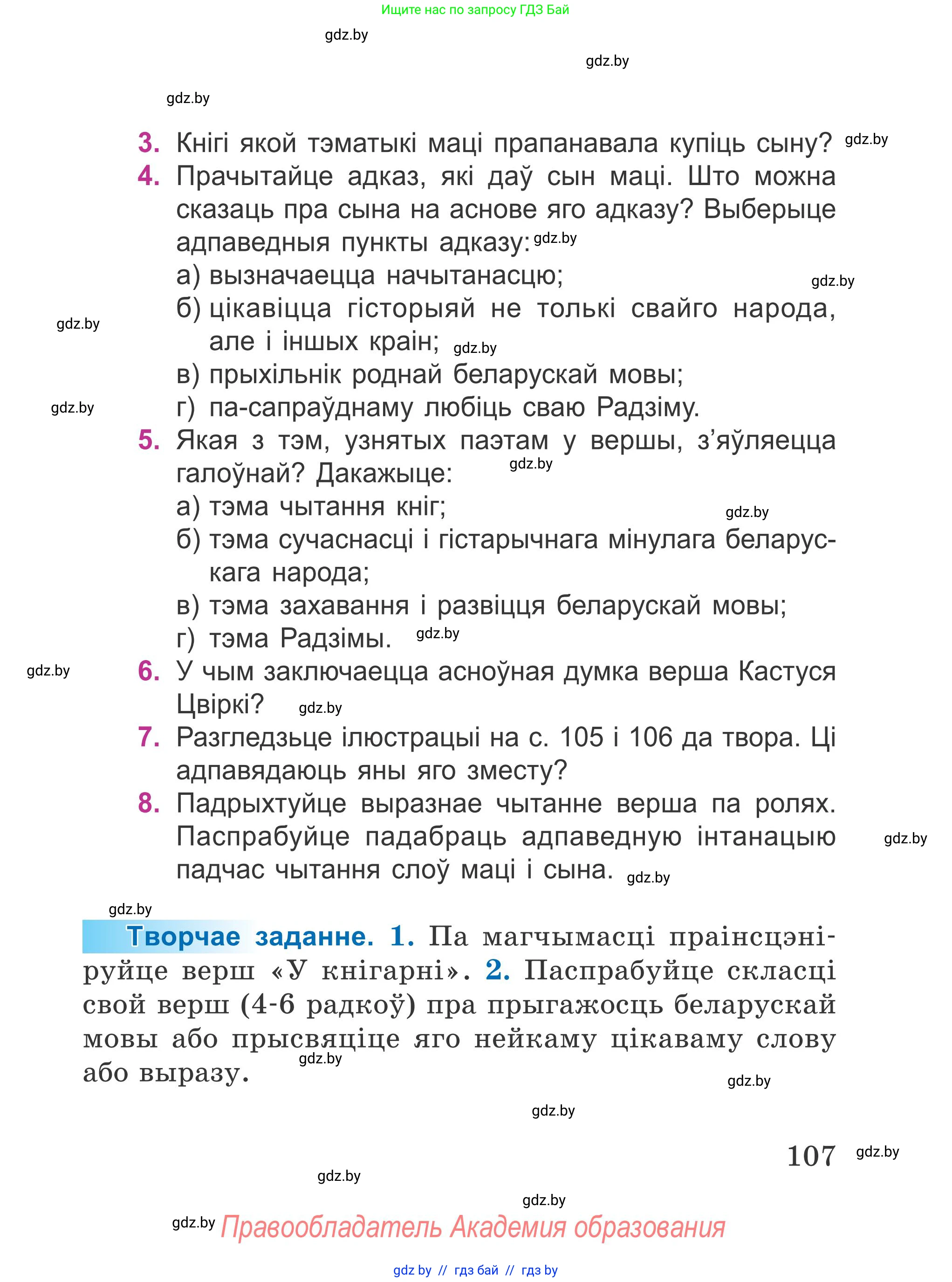 Ищите нас по запросу ГДЗ Бай

gdz.by

gdz.by

gdz.by

3. Кнігі якой тэматыкі маці прапанавала купіць сыну? gdz.by

4. Прачытайце адказ, які даў сын маці. Што можна сказаць пра сына на аснове яго адказу? Выберыце адпаведныя пункты адказу: gdz.by

а) вызначаецца начытанасцю; gdz.by

б) цікавіцца гісторыяй не толькі свайго народа, але і іншых краін; gdz.by

gdz.by

в) прыхільнік роднай беларускай мовы;

gdz.by

г) па-сапраўднаму любіць сваю Радзіму.

5. Якая з тэм, узнятых паэтам у вершы, з'яўляецца галоўнай? Дакажыце: gdz.by

а) тэма чытання кніг; gdz.by

б) тэма сучаснасці і гістарычнага мінулага беларускага народа;

в) тэма захавання і развіцця беларускай мовы;

г) тэма Радзімы. gdz.by

gdz.by

6. У чым заключаецца асноўная думка верша Кастуся Цвіркі? gdz.by

7. Разгледзьце ілюстрацыі на с. 105 і 106 да твора. Ці адпавядаюць яны яго зместу?

8. Падрыхтуйце выразнае чытанне верша па ролях. Паспрабуйце падабраць адпаведную інтанацыю падчас чытання слоў маці і сына. gdz.by

gdz.by

gdz.by

Творчае заданне. 1. Па магчымасці праінсцэніруйце верш «У кнігарні». 2. Паспрабуйце скласці свой верш (4-6 радкоў) пра прыгажосць беларускай мовы або прысвяціце яго нейкаму цікаваму слову або выразу. gdz.by

gdz.by

gdz.by

107 gdz.by

gdz.by

gdz.by

gdz.by Правообладатель Академия образования

gdz by // гдз бай // гдз by